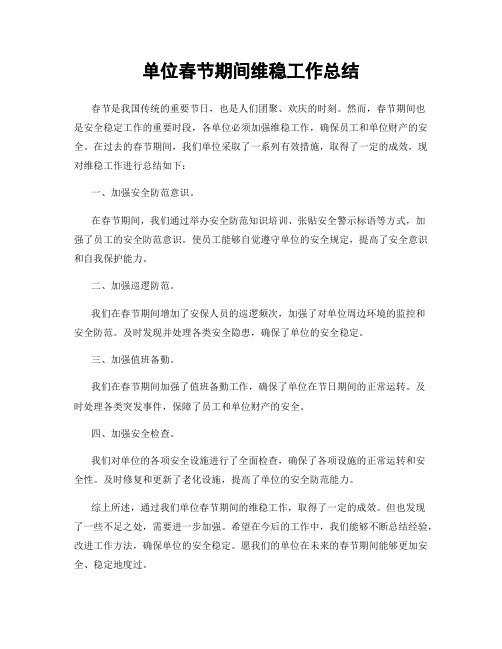 单位春节期间维稳工作总结

春节是我国传统的重要节日，也是人们团聚、欢庆的时刻。然而，春节期间也是安全稳定工作的重要时段，各单位必须加强维稳工作，确保员工和单位财产的安全。在过去的春节期间，我们单位采取了一系列有效措施，取得了一定的成效，现对维稳工作进行总结如下：

一、加强安全防范意识。

在春节期间，我们通过举办安全防范知识培训、张贴安全警示标语等方式，加强了员工的安全防范意识。使员工能够自觉遵守单位的安全规定，提高了安全意识和自我保护能力。

二、加强巡逻防范。

我们在春节期间增加了安保人员的巡逻频次，加强了对单位周边环境的监控和安全防范。及时发现并处理各类安全隐患，确保了单位的安全稳定。

三、加强值班备勤。

我们在春节期间加强了值班备勤工作，确保了单位在节日期间的正常运转。及时处理各类突发事件，保障了员工和单位财产的安全。

四、加强安全检查。

我们对单位的各项安全设施进行了全面检查，确保了各项设施的正常运转和安全性。及时修复和更新了老化设施，提高了单位的安全防范能力。

综上所述，通过我们单位春节期间的维稳工作，取得了一定的成效。但也发现了一些不足之处，需要进一步加强。希望在今后的工作中，我们能够不断总结经验，改进工作方法，确保单位的安全稳定。愿我们的单位在未来的春节期间能够更加安全、稳定地度过。